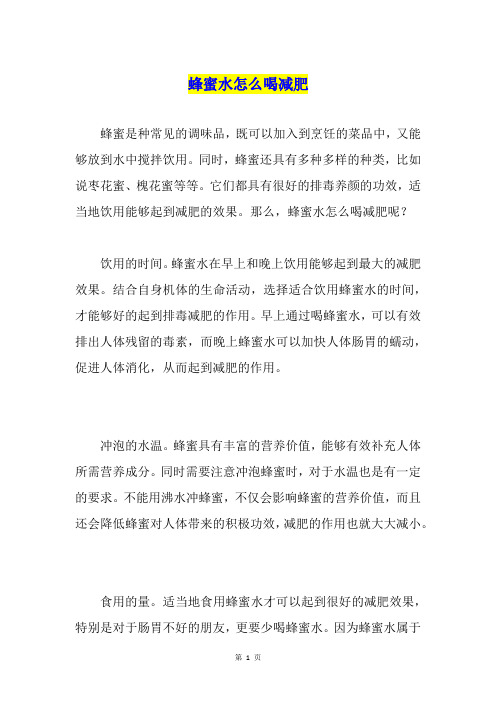 蜂蜜水怎么喝减肥

蜂蜜是种常见的调味品，既可以加入到烹饪的菜品中，又能够放到水中搅拌饮用。同时，蜂蜜还具有多种多样的种类，比如说枣花蜜、槐花蜜等等。它们都具有很好的排毒养颜的功效，适当地饮用能够起到减肥的效果。那么，蜂蜜水怎么喝减肥呢？

饮用的时间。蜂蜜水在早上和晚上饮用能够起到最大的减肥效果。结合自身机体的生命活动，选择适合饮用蜂蜜水的时间，才能够好的起到排毒减肥的作用。早上通过喝蜂蜜水，可以有效排出人体残留的毒素，而晚上蜂蜜水可以加快人体肠胃的蠕动，促进人体消化，从而起到减肥的作用。

冲泡的水温。蜂蜜具有丰富的营养价值，能够有效补充人体所需营养成分。同时需要注意冲泡蜂蜜时，对于水温也是有一定的要求。不能用沸水冲蜂蜜，不仅会影响蜂蜜的营养价值，而且还会降低蜂蜜对人体带来的积极功效，减肥的作用也就大大减小。

食用的量。适当地食用蜂蜜水才可以起到很好的减肥效果，特别是对于肠胃不好的朋友，更要少喝蜂蜜水。因为蜂蜜水属于

第 1 页